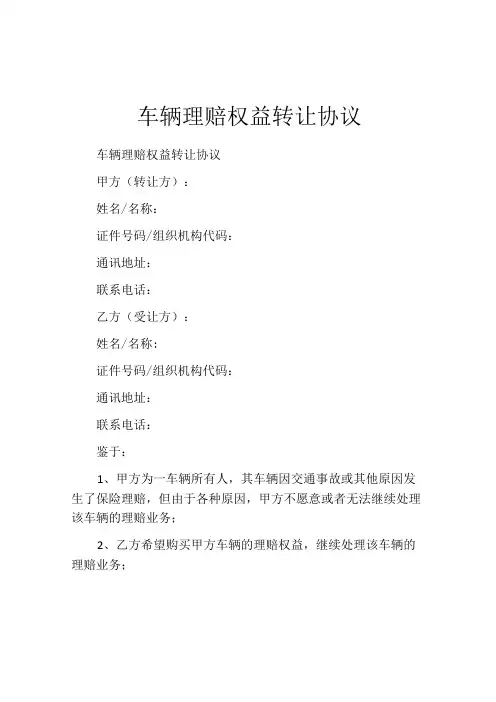 车辆理赔权益转让协议

车辆理赔权益转让协议

甲方（转让方）：

姓名/名称：

证件号码/组织机构代码：

通讯地址：

联系电话：

乙方（受让方）：

姓名/名称：

证件号码/组织机构代码：

通讯地址：

联系电话：

鉴于：

1、甲方为一车辆所有人，其车辆因交通事故或其他原因发生了保险理赔，但由于各种原因，甲方不愿意或者无法继续处理该车辆的理赔业务；

2、乙方希望购买甲方车辆的理赔权益，继续处理该车辆的理赔业务；